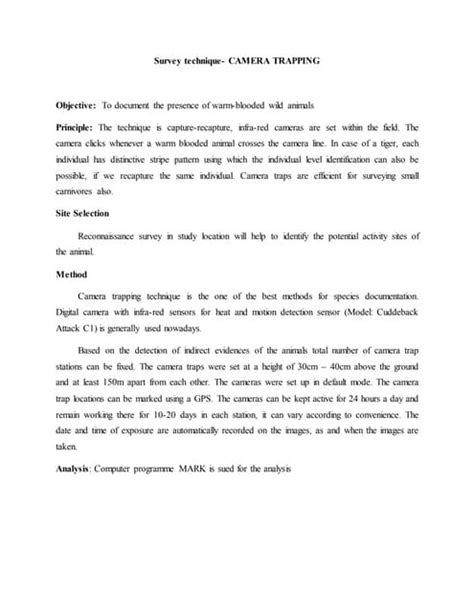 Survey technique- CAMERA TRAPPING

Objective: To document the presence of warm-blooded wild animals

Principle: The technique is capture-recapture, infra-red cameras are set within the field. The camera clicks whenever a warm blooded animal crosses the camera line. In case of a tiger, each individual has distinctive stripe pattern using which the individual level identification can also be possible, if we recapture the same individual. Camera traps are efficient for surveying small carnivores also.

Site Selection

Reconnaissance survey in study location will help to identify the potential activity sites of the animal.

Method

Camera trapping technique is the one of the best methods for species documentation. Digital camera with infra-red sensors for heat and motion detection sensor (Model: Cuddeback Attack C1) is generally used nowadays.

Based on the detection of indirect evidences of the animals total number of camera trap stations can be fixed. The camera traps were set at a height of 30cm – 40cm above the ground and at least 150m apart from each other. The cameras were set up in default mode. The camera trap locations can be marked using a GPS. The cameras can be kept active for 24 hours a day and remain working there for 10-20 days in each station, it can vary according to convenience. The date and time of exposure are automatically recorded on the images, as and when the images are taken.

Analysis: Computer programme MARK is sued for the analysis